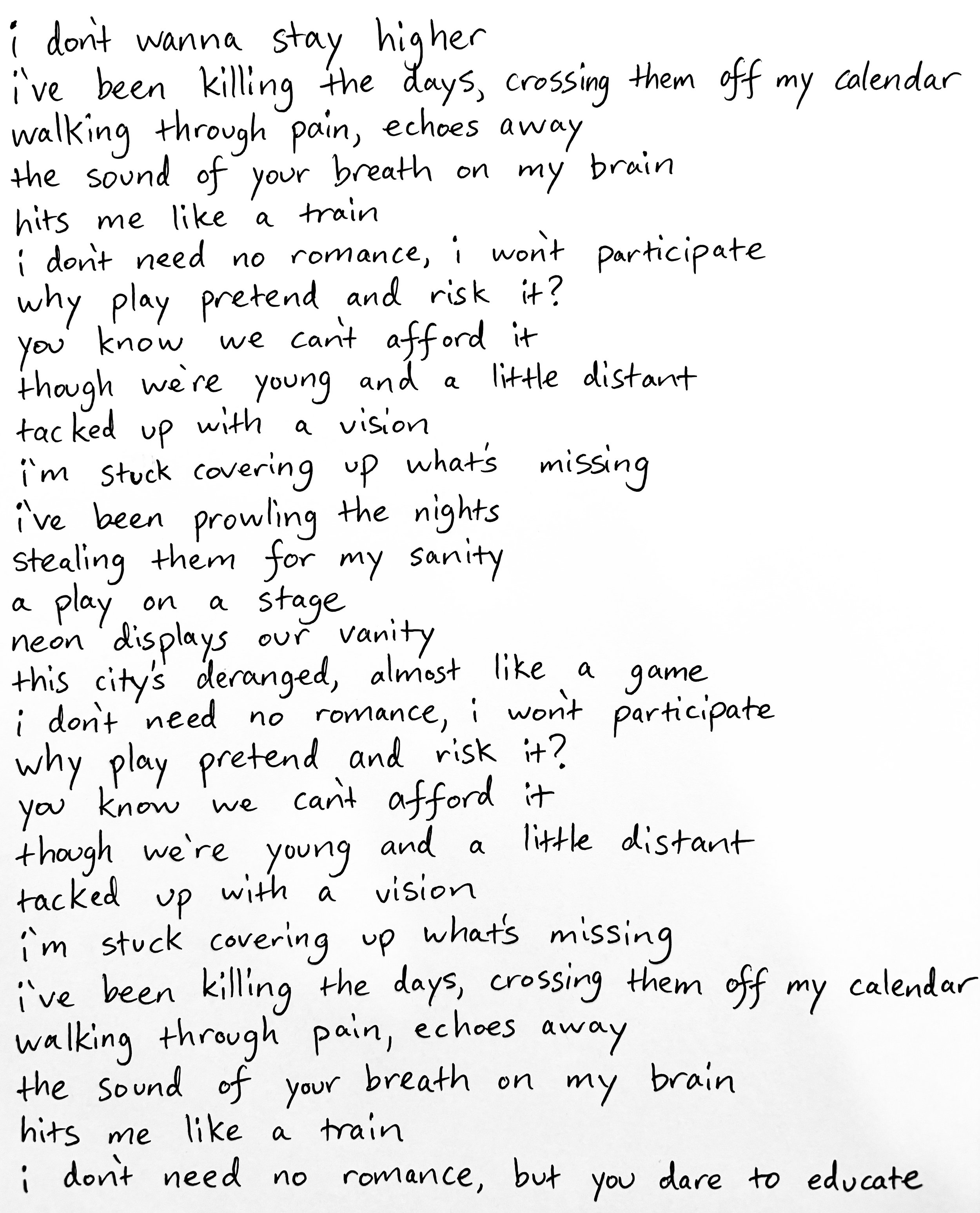 i don't wanna stay higher
i've been killing the days, crossing them off my calendar
walking through pain, echoes away
the sound of your breath on my brain
hits me like a train
i don't need no romance, i won't participate
why play pretend and risk it?
you know we can't afford it
though we're young and a little distant
tacked up with a vision
i'm stuck covering up what's missing
i've been prowling the nights
stealing them for my sanity
a play on a stage
neon displays our vanity
this city's deranged, almost like a game
i don't need no romance, i won't participate
why play pretend and risk it?
you know we can't afford it
though we're young and a little distant
tacked up with a vision
i'm stuck covering up what's missing
i've been killing the days, crossing them off my calendar
walking through pain, echoes away
the sound of your breath on my brain
hits me like a train
i don't need no romance, but you dare to educate